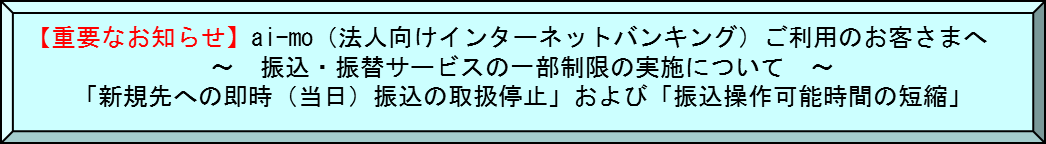 【重要なお知らせ】ai-mo（法人向けインターネットバンキング）ご利用のお客さまへ
～　振込・振替サービスの一部制限の実施について　～
「新規先への即時（当日）振込の取扱停止」および「振込操作可能時間の短縮」